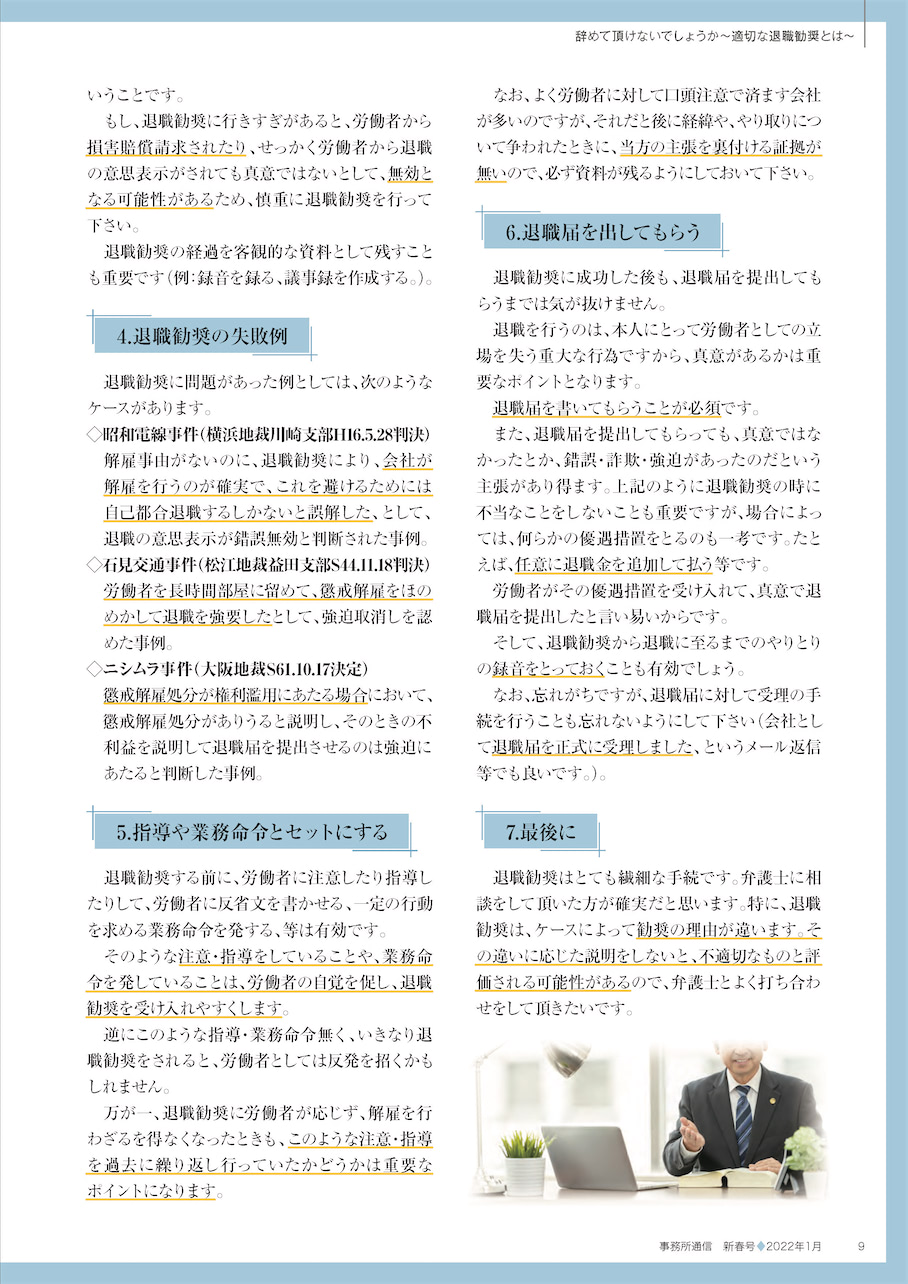 辞めて頂けないでしょうか～適切な退職勧奨とは～

いうことです。

もし、退職勧奨に行きすぎがあると、労働者から損害賠償請求されたり、せっかく労働者から退職の意思表示がされても真意ではないとして、無効となる可能性があるため、慎重に退職勧奨を行って下さい。

退職勧奨の経過を客観的な資料として残すことも重要です（例：録音を録る、議事録を作成する。）。

4.退職勧奨の失敗例

退職勧奨に問題があった例としては、次のようなケースがあります。

◇昭和電線事件（横浜地裁川崎支部H16.5.28判決）
解雇事由がないのに、退職勧奨により、会社が解雇を行うのが確実で、これを避けるためには自己都合退職するしかないと誤解した、として、退職の意思表示が錯誤無効と判断された事例。

◇石見交通事件（松江地裁益田支部S44.11.18判決）
労働者を長時間部屋に留めて、懲戒解雇をほのめかして退職を強要したとして、強迫取消しを認めた事例。

◇ニシムラ事件（大阪地裁S61.10.17決定）
懲戒解雇処分が権利濫用にあたる場合において、懲戒解雇処分がありうると説明し、そのときの不利益を説明して退職届を提出させるのは強迫にあたると判断した事例。

5.指導や業務命令とセットにする

退職勧奨する前に、労働者に注意したり指導したりして、労働者に反省文を書かせる、一定の行動を求める業務命令を発する、等は有効です。

そのような注意・指導をしていることや、業務命令を発していることは、労働者の自覚を促し、退職勧奨を受け入れやすくします。

逆にこのような指導・業務命令無く、いきなり退職勧奨をされると、労働者としては反発を招くかもしれません。

万が一、退職勧奨に労働者が応じず、解雇を行わざるを得なくなったときも、このような注意・指導を過去に繰り返し行っていたかどうかは重要なポイントになります。

なお、よく労働者に対して口頭注意で済ます会社が多いのですが、それだと後に経緯や、やり取りについて争われたときに、当方の主張を裏付ける証拠が無いので、必ず資料が残るようにしておいて下さい。

6.退職届を出してもらう

退職勧奨に成功した後も、退職届を提出してもらうまでは気が抜けません。

退職を行うのは、本人にとって労働者としての立場を失う重大な行為ですから、真意があるかは重要なポイントとなります。

退職届を書いてもらうことが必須です。

また、退職届を提出してもらっても、真意ではなかったとか、錯誤・詐欺・強迫があったのだという主張があり得ます。上記のように退職勧奨の時に不当なことをしないことも重要ですが、場合によっては、何らかの優遇措置をとるのも一考です。たとえば、任意に退職金を追加して払う等です。

労働者がその優遇措置を受け入れて、真意で退職届を提出したと言い易いからです。

そして、退職勧奨から退職に至るまでのやりとりの録音をとっておくことも有効でしょう。

なお、忘れがちですが、退職届に対して受理の手続を行うことも忘れないようにして下さい（会社として退職届を正式に受理しました、というメール返信等でも良いです。）。

7.最後に

退職勧奨はとても繊細な手続です。弁護士に相談をして頂いた方が確実だと思います。特に、退職勧奨は、ケースによって勧奨の理由が違います。その違いに応じた説明をしないと、不適切なものと評価される可能性があるので、弁護士とよく打ち合わせをして頂きたいです。

事務所通信　新春号◆2022年1月　9